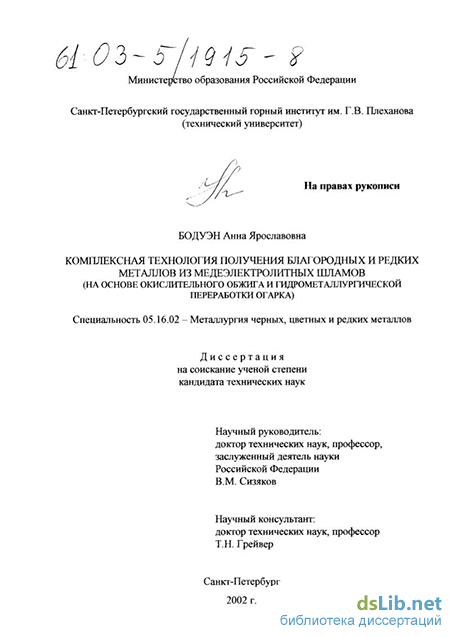 61:03-5/1915-8

Министерство образования Российской Федерации

Санкт-Петербургский государственный горный институт им. Г.В. Плеханова (технический университет)

На правах рукописи

БОДУЭН Анна Ярославовна

КОМПЛЕКСНАЯ ТЕХНОЛОГИЯ ПОЛУЧЕНИЯ БЛАГОРОДНЫХ И РЕДКИХ МЕТАЛЛОВ ИЗ МЕДЕЭЛЕКТРОЛИТНЫХ ШЛАМОВ (НА ОСНОВЕ ОКИСЛИТЕЛЬНОГО ОБЖИГА И ГИДРОМЕТАЛЛУРГИЧЕСКОЙ ПЕРЕРАБОТКИ ОГАРКА)

Специальность 05.16.02 – Металлургия черных, цветных и редких металлов

Диссертация
на соискание ученой степени
кандидата технических наук

Научный руководитель:
доктор технических наук, профессор,
заслуженный деятель науки
Российской Федерации
В.М. Сизяков

Научный консультант:
доктор технических наук, профессор
Т.Н. Грейвер

Санкт-Петербург
2002 г.

dsLib.net
библиотека диссертаций